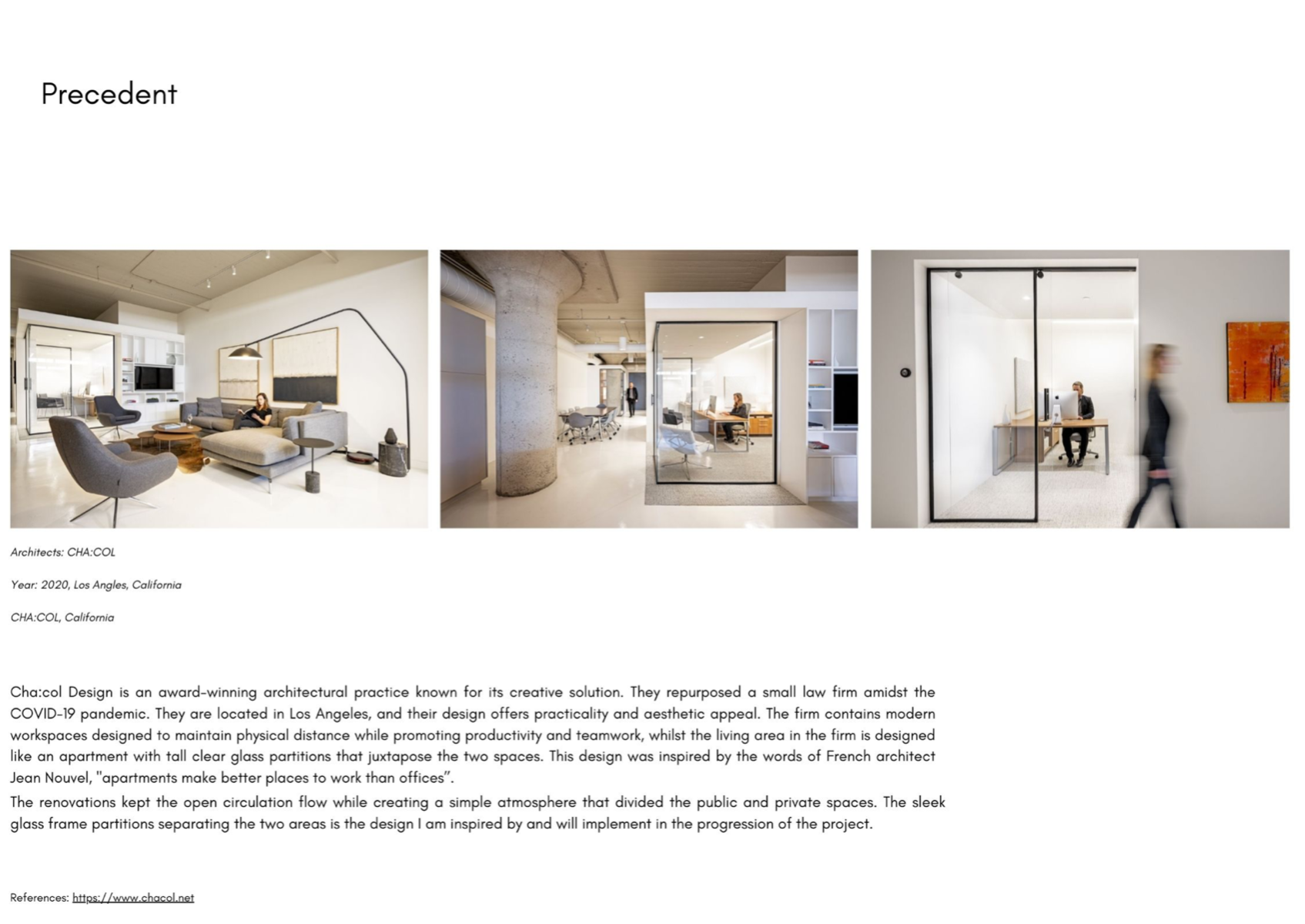 Precedent

Architects: CHA:COL

Year: 2020, Los Angles, California

CHA:COL, California

Cha:col Design is an award-winning architectural practice known for its creative solution. They repurposed a small law firm amidst the COVID-19 pandemic. They are located in Los Angeles, and their design offers practicality and aesthetic appeal. The firm contains modern workspaces designed to maintain physical distance while promoting productivity and teamwork, whilst the living area in the firm is designed like an apartment with tall clear glass partitions that juxtapose the two spaces. This design was inspired by the words of French architect Jean Nouvel, "apartments make better places to work than offices".
The renovations kept the open circulation flow while creating a simple atmosphere that divided the public and private spaces. The sleek glass frame partitions separating the two areas is the design I am inspired by and will implement in the progression of the project.

References: https://www.chacol.net